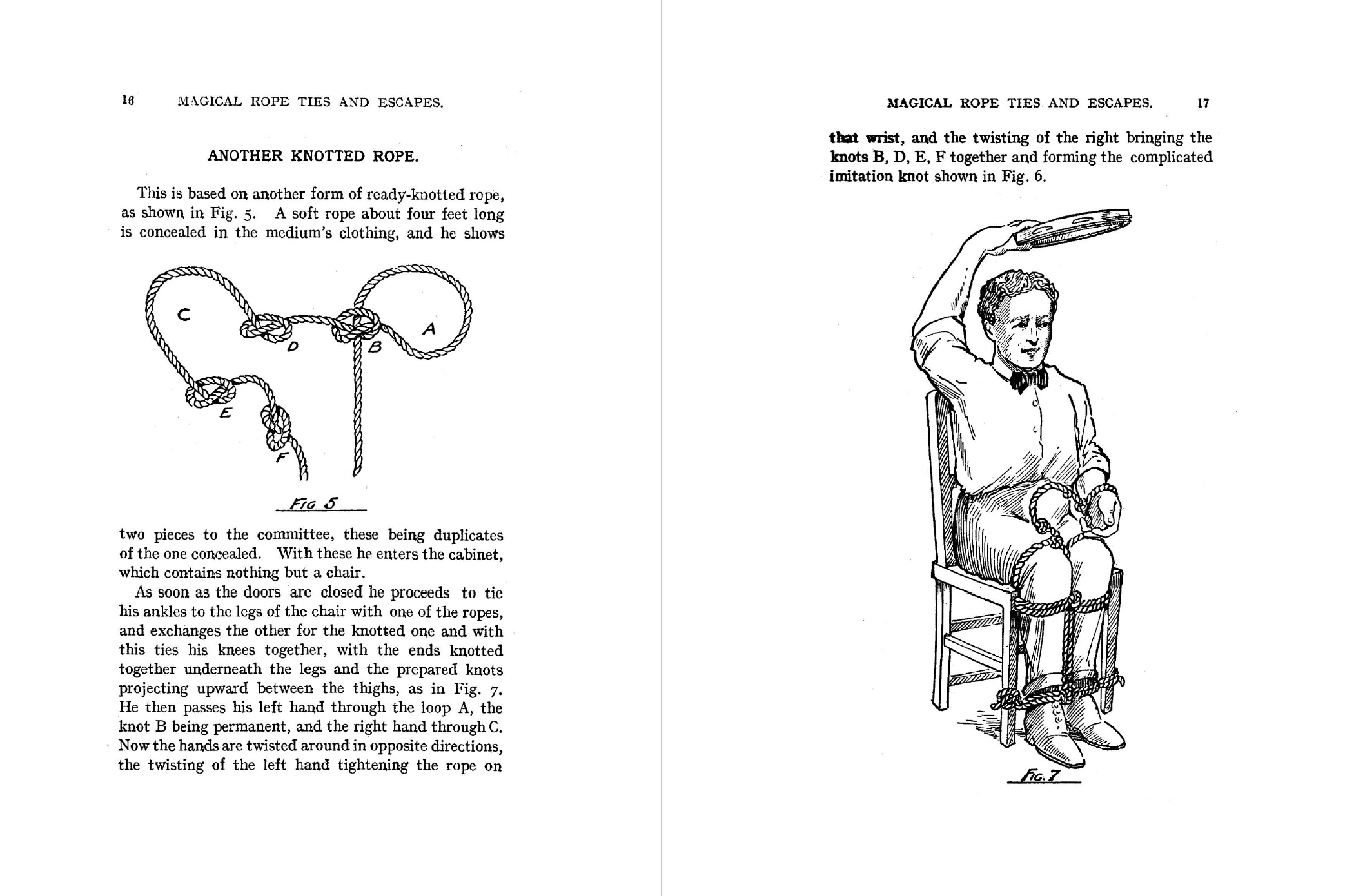 16 MAGICAL ROPE TIES AND ESCAPES.

ANOTHER KNOTTED ROPE.

This is based on another form of ready-knotted rope, as shown in Fig. 5. A soft rope about four feet long is concealed in the medium's clothing, and he shows

C

D

B

A

E

F

FIG 5

two pieces to the committee, these being duplicates of the one concealed. With these he enters the cabinet, which contains nothing but a chair.

As soon as the doors are closed he proceeds to tie his ankles to the legs of the chair with one of the ropes, and exchanges the other for the knotted one and with this ties his knees together, with the ends knotted together underneath the legs and the prepared knots projecting upward between the thighs, as in Fig. 7. He then passes his left hand through the loop A, the knot B being permanent, and the right hand through C. Now the hands are twisted around in opposite directions, the twisting of the left hand tightening the rope on

MAGICAL ROPE TIES AND ESCAPES. 17

that wrist, and the twisting of the right bringing the knots B, D, E, F together and forming the complicated imitation knot shown in Fig. 6.

FIG. 7